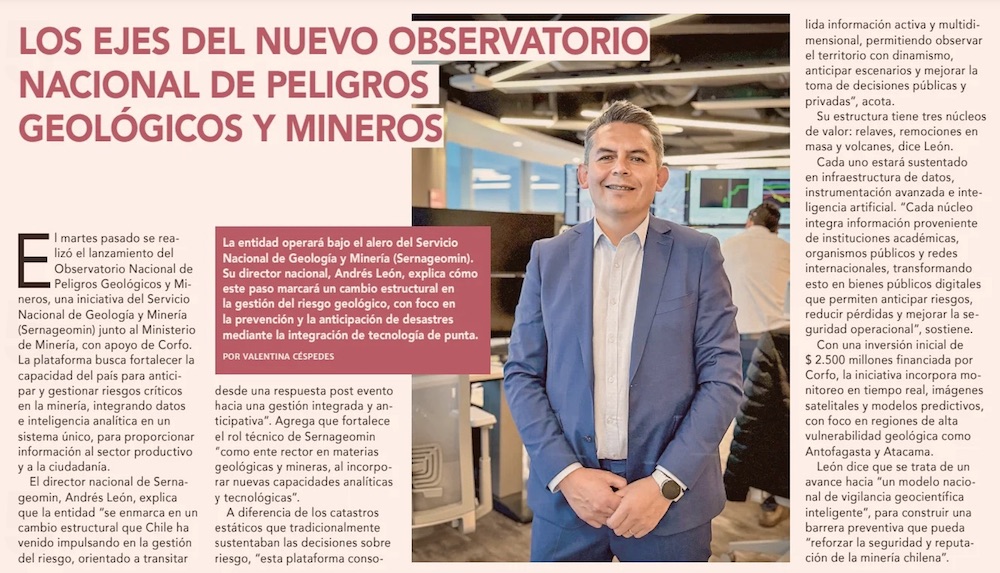 LOS EJES DEL NUEVO OBSERVATORIO NACIONAL DE PELIGROS GEOLÓGICOS Y MINEROS

La entidad operará bajo el alero del Servicio Nacional de Geología y Minería (Sernageomin). Su director nacional, Andrés León, explica cómo este paso marcará un cambio estructural en la gestión del riesgo geológico, con foco en la prevención y la anticipación de desastres mediante la integración de tecnología de punta.

POR VALENTINA CÉSPEDES

El martes pasado se realizó el lanzamiento del Observatorio Nacional de Peligros Geológicos y Mineros, una iniciativa del Servicio Nacional de Geología y Minería (Sernageomin) junto al Ministerio de Minería, con apoyo de Corfo. La plataforma busca fortalecer la capacidad del país para anticipar y gestionar riesgos críticos en la minería, integrando datos e inteligencia analítica en un sistema único, para proporcionar información al sector productivo y a la ciudadanía.

El director nacional de Sernageomin, Andrés León, explica que la entidad "se enmarca en un cambio estructural que Chile ha venido impulsando en la gestión del riesgo, orientado a transitar desde una respuesta post evento hacia una gestión integrada y anticipativa". Agrega que fortalece el rol técnico de Sernageomin "como ente rector en materias geológicas y mineras, al incorporar nuevas capacidades analíticas y tecnológicas".

A diferencia de los catastros estáticos que tradicionalmente sustentaban las decisiones sobre riesgo, "esta plataforma consolida información activa y multidimensional, permitiendo observar el territorio con dinamismo, anticipar escenarios y mejorar la toma de decisiones públicas y privadas", acota.

Su estructura tiene tres núcleos de valor: relaves, remociones en masa y volcanes, dice León.

Cada uno estará sustentado en infraestructura de datos, instrumentación avanzada e inteligencia artificial. "Cada núcleo integra información proveniente de instituciones académicas, organismos públicos y redes internacionales, transformando esto en bienes públicos digitales que permiten anticipar riesgos, reducir pérdidas y mejorar la seguridad operacional", sostiene.

Con una inversión inicial de $ 2.500 millones financiada por Corfo, la iniciativa incorpora monitoreo en tiempo real, imágenes satelitales y modelos predictivos, con foco en regiones de alta vulnerabilidad geológica como Antofagasta y Atacama.

León dice que se trata de un avance hacia "un modelo nacional de vigilancia geocientífica inteligente", para construir una barrera preventiva que pueda "reforzar la seguridad y reputación de la minería chilena".